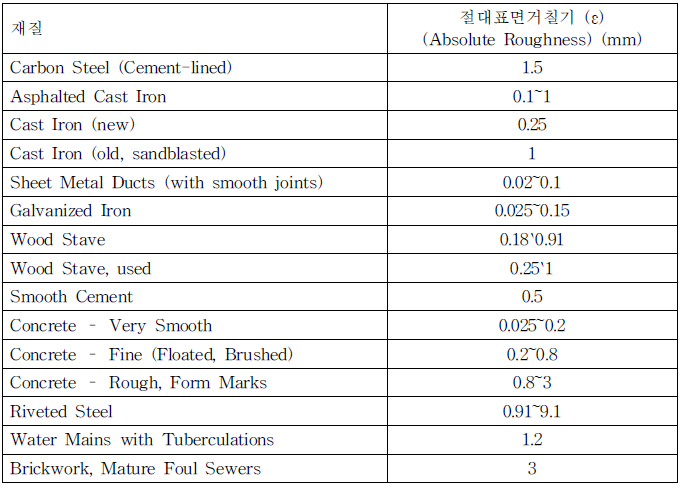 | 재질 | 절대표면거칠기 (ε) (Absolute Roughness) (mm) |
|---|---|
| Carbon Steel (Cement-lined) | 1.5 |
| Asphalted Cast Iron | 0.1~1 |
| Cast Iron (new) | 0.25 |
| Cast Iron (old, sandblasted) | 1 |
| Sheet Metal Ducts (with smooth joints) | 0.02~0.1 |
| Galvanized Iron | 0.025~0.15 |
| Wood Stave | 0.18`0.91 |
| Wood Stave, used | 0.25`1 |
| Smooth Cement | 0.5 |
| Concrete - Very Smooth | 0.025~0.2 |
| Concrete - Fine (Floated, Brushed) | 0.2~0.8 |
| Concrete - Rough, Form Marks | 0.8~3 |
| Riveted Steel | 0.91~9.1 |
| Water Mains with Tuberculations | 1.2 |
| Brickwork, Mature Foul Sewers | 3 |